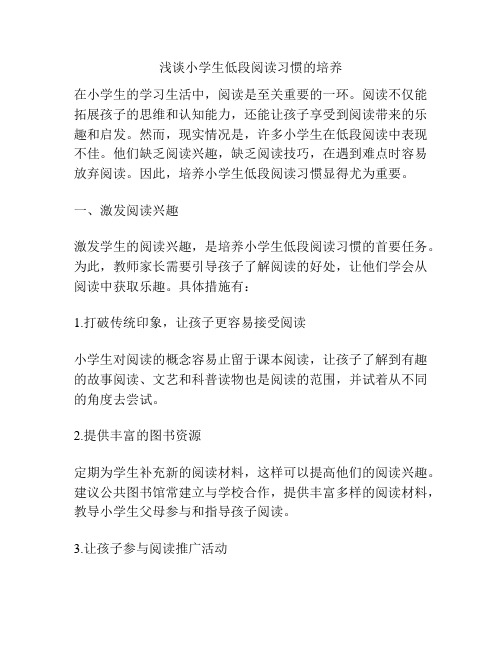 浅谈小学生低段阅读习惯的培养

在小学生的学习生活中，阅读是至关重要的一环。阅读不仅能拓展孩子的思维和认知能力，还能让孩子享受到阅读带来的乐趣和启发。然而，现实情况是，许多小学生在低段阅读中表现不佳。他们缺乏阅读兴趣，缺乏阅读技巧，在遇到难点时容易放弃阅读。因此，培养小学生低段阅读习惯显得尤为重要。

一、激发阅读兴趣

激发学生的阅读兴趣，是培养小学生低段阅读习惯的首要任务。为此，教师家长需要引导孩子了解阅读的好处，让他们学会从阅读中获取乐趣。具体措施有：

1.打破传统印象，让孩子更容易接受阅读

小学生对阅读的概念容易止留于课本阅读，让孩子了解到有趣的故事阅读、文艺和科普读物也是阅读的范围，并试着从不同的角度去尝试。

2.提供丰富的图书资源

定期为学生补充新的阅读材料，这样可以提高他们的阅读兴趣。建议公共图书馆常建立与学校合作，提供丰富多样的阅读材料，教导小学生父母参与和指导孩子阅读。

3.让孩子参与阅读推广活动